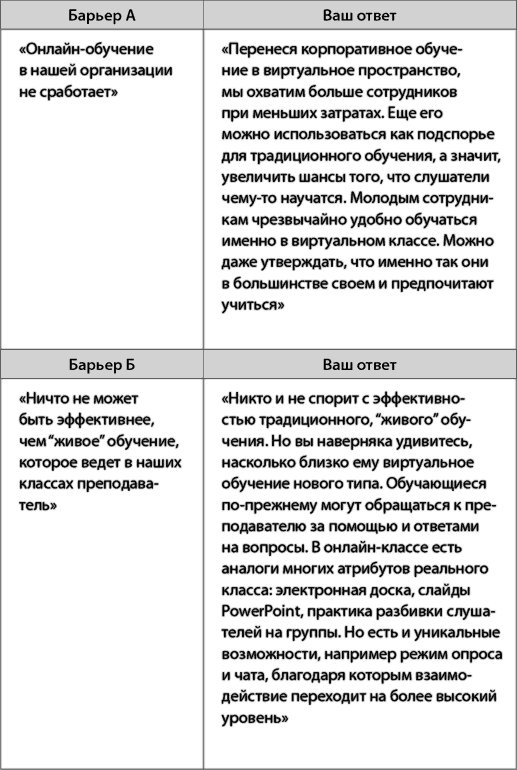 | Барьер А | Ваш ответ |
|---|---|
| «Онлайн-обучение в нашей организации не сработает» | «Перенеся корпоративное обучение в виртуальное пространство, мы охватим больше сотрудников при меньших затратах. Еще его можно использоваться как подспорье для традиционного обучения, а значит, увеличить шансы того, что слушатели чему-то научатся. Молодым сотрудникам чрезвычайно удобно обучаться именно в виртуальном классе. Можно даже утверждать, что именно так они в большинстве своем и предпочитают учиться» |
| **Барьер Б** | **Ваш ответ** |
| «Ничто не может быть эффективнее, чем “живое” обучение, которое ведет в наших классах преподаватель» | «Никто и не спорит с эффективностью традиционного, “живого” обучения. Но вы наверняка удивитесь, насколько близко ему виртуальное обучение нового типа. Обучающиеся по-прежнему могут обращаться к преподавателю за помощью и ответами на вопросы. В онлайн-классе есть аналоги многих атрибутов реального класса: электронная доска, слайды PowerPoint, практика разбивки слушателей на группы. Но есть и уникальные возможности, например режим опроса и чата, благодаря которым взаимодействие переходит на более высокий уровень» |